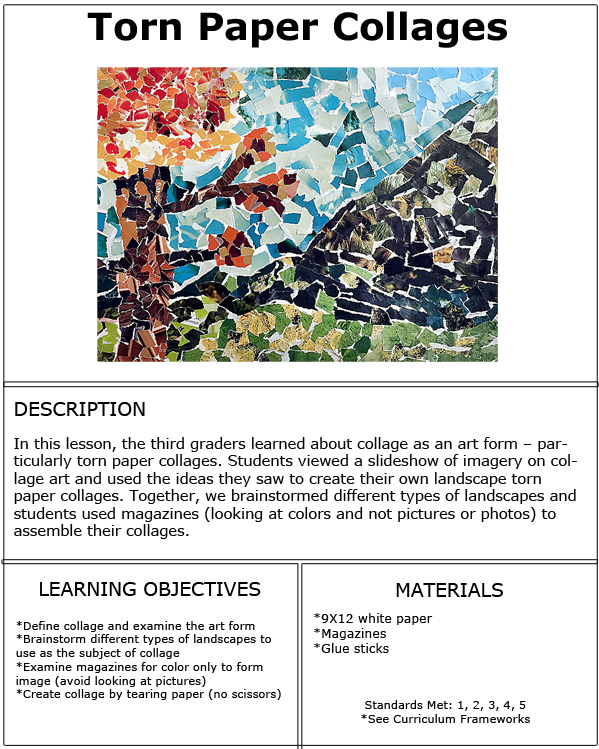 Torn Paper Collages

DESCRIPTION

In this lesson, the third graders learned about collage as an art form – particularly torn paper collages. Students viewed a slideshow of imagery on collage art and used the ideas they saw to create their own landscape torn paper collages. Together, we brainstormed different types of landscapes and students used magazines (looking at colors and not pictures or photos) to assemble their collages.

LEARNING OBJECTIVES

*Define collage and examine the art form
*Brainstorm different types of landscapes to use as the subject of collage
*Examine magazines for color only to form image (avoid looking at pictures)
*Create collage by tearing paper (no scissors)

MATERIALS

*9X12 white paper
*Magazines
*Glue sticks

Standards Met: 1, 2, 3, 4, 5
*See Curriculum Frameworks